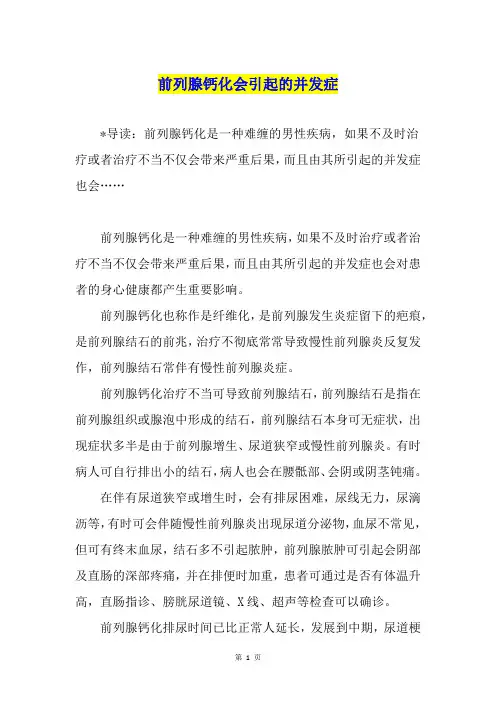 前列腺钙化会引起的并发症

*导读：前列腺钙化是一种难缠的男性疾病，如果不及时治疗或者治疗不当不仅会带来严重后果，而且由其所引起的并发症也会……

前列腺钙化是一种难缠的男性疾病，如果不及时治疗或者治疗不当不仅会带来严重后果，而且由其所引起的并发症也会对患者的身心健康都产生重要影响。

前列腺钙化也称作是纤维化，是前列腺发生炎症留下的疤痕，是前列腺结石的前兆，治疗不彻底常常导致慢性前列腺炎反复发作，前列腺结石常伴有慢性前列腺炎症。

前列腺钙化治疗不当可导致前列腺结石，前列腺结石是指在前列腺组织或腺泡中形成的结石，前列腺结石本身可无症状，出现症状多半是由于前列腺增生、尿道狭窄或慢性前列腺炎。有时病人可自行排出小的结石，病人也会在腰骶部、会阴或阴茎钝痛。

在伴有尿道狭窄或增生时，会有排尿困难，尿线无力，尿滴沥等，有时可会伴随慢性前列腺炎出现尿道分泌物，血尿不常见，但可有终末血尿，结石多不引起脓肿，前列腺脓肿可引起会阴部及直肠的深部疼痛，并在排便时加重，患者可通过是否有体温升高，直肠指诊、膀胱尿道镜、X线、超声等检查可以确诊。

前列腺钙化排尿时间已比正常人延长，发展到中期，尿道梗

第 1 页